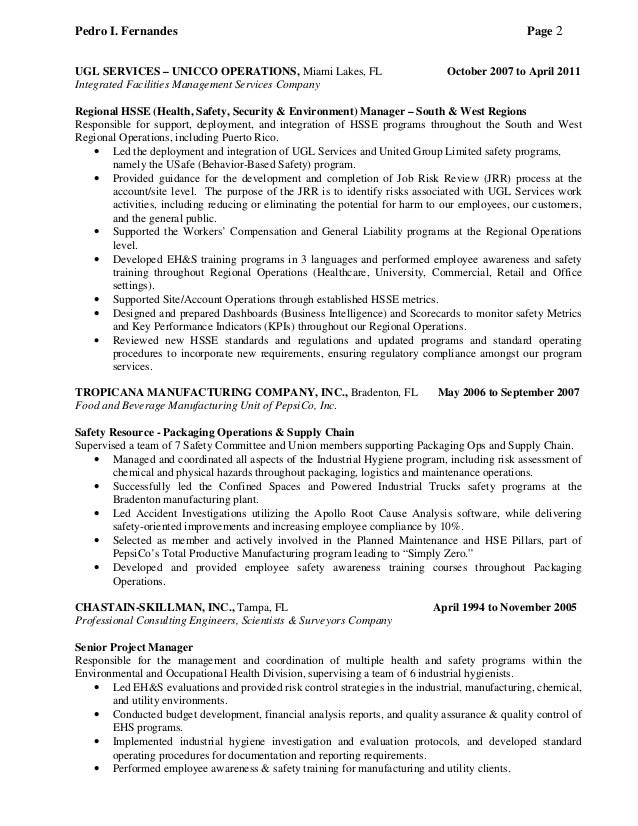 Pedro I. Fernandes Page 2

UGL SERVICES – UNICCO OPERATIONS, Miami Lakes, FL October 2007 to April 2011
Integrated Facilities Management Services Company

Regional HSSE (Health, Safety, Security & Environment) Manager – South & West Regions
Responsible for support, deployment, and integration of HSSE programs throughout the South and West Regional Operations, including Puerto Rico.
• Led the deployment and integration of UGL Services and United Group Limited safety programs, namely the USafe (Behavior-Based Safety) program.
• Provided guidance for the development and completion of Job Risk Review (JRR) process at the account/site level. The purpose of the JRR is to identify risks associated with UGL Services work activities, including reducing or eliminating the potential for harm to our employees, our customers, and the general public.
• Supported the Workers' Compensation and General Liability programs at the Regional Operations level.
• Developed EH&S training programs in 3 languages and performed employee awareness and safety training throughout Regional Operations (Healthcare, University, Commercial, Retail and Office settings).
• Supported Site/Account Operations through established HSSE metrics.
• Designed and prepared Dashboards (Business Intelligence) and Scorecards to monitor safety Metrics and Key Performance Indicators (KPIs) throughout our Regional Operations.
• Reviewed new HSSE standards and regulations and updated programs and standard operating procedures to incorporate new requirements, ensuring regulatory compliance amongst our program services.

TROPICANA MANUFACTURING COMPANY, INC., Bradenton, FL May 2006 to September 2007
Food and Beverage Manufacturing Unit of PepsiCo, Inc.

Safety Resource - Packaging Operations & Supply Chain
Supervised a team of 7 Safety Committee and Union members supporting Packaging Ops and Supply Chain.
• Managed and coordinated all aspects of the Industrial Hygiene program, including risk assessment of chemical and physical hazards throughout packaging, logistics and maintenance operations.
• Successfully led the Confined Spaces and Powered Industrial Trucks safety programs at the Bradenton manufacturing plant.
• Led Accident Investigations utilizing the Apollo Root Cause Analysis software, while delivering safety-oriented improvements and increasing employee compliance by 10%.
• Selected as member and actively involved in the Planned Maintenance and HSE Pillars, part of PepsiCo's Total Productive Manufacturing program leading to "Simply Zero."
• Developed and provided employee safety awareness training courses throughout Packaging Operations.

CHASTAIN-SKILLMAN, INC., Tampa, FL April 1994 to November 2005
Professional Consulting Engineers, Scientists & Surveyors Company

Senior Project Manager
Responsible for the management and coordination of multiple health and safety programs within the Environmental and Occupational Health Division, supervising a team of 6 industrial hygienists.
• Led EH&S evaluations and provided risk control strategies in the industrial, manufacturing, chemical, and utility environments.
• Conducted budget development, financial analysis reports, and quality assurance & quality control of EHS programs.
• Implemented industrial hygiene investigation and evaluation protocols, and developed standard operating procedures for documentation and reporting requirements.
• Performed employee awareness & safety training for manufacturing and utility clients.